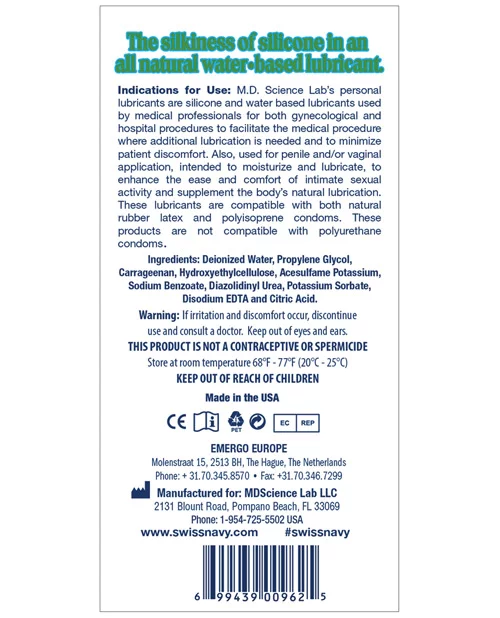 The silkiness of silicone in an all natural water-based lubricant.

Indications for Use: M.D. Science Lab's personal lubricants are silicone and water based lubricants used by medical professionals for both gynecological and hospital procedures to facilitate the medical procedure where additional lubrication is needed and to minimize patient discomfort. Also, used for penile and/or vaginal application, intended to moisturize and lubricate, to enhance the ease and comfort of intimate sexual activity and supplement the body's natural lubrication. These lubricants are compatible with both natural rubber latex and polyisoprene condoms. These products are not compatible with polyurethane condoms.

Ingredients: Deionized Water, Propylene Glycol, Carrageenan, Hydroxyethylcellulose, Acesulfame Potassium, Sodium Benzoate, Diazolidinyl Urea, Potassium Sorbate, Disodium EDTA and Citric Acid.

Warning: If irritation and discomfort occur, discontinue use and consult a doctor. Keep out of eyes and ears.

THIS PRODUCT IS NOT A CONTRACEPTIVE OR SPERMICIDE

Store at room temperature 68°F - 77°F (20°C - 25°C)

KEEP OUT OF REACH OF CHILDREN

Made in the USA

CE PET EC REP

EMERGO EUROPE
Molenstraat 15, 2513 BH, The Hague, The Netherlands
Phone: + 31.70.345.8570 • Fax: +31.70.346.7299

Manufactured for: MDScience Lab LLC
2131 Blount Road, Pompano Beach, FL 33069
Phone: 1-954-725-5502 USA

www.swissnavy.com #swissnavy

6 99439 00962 5